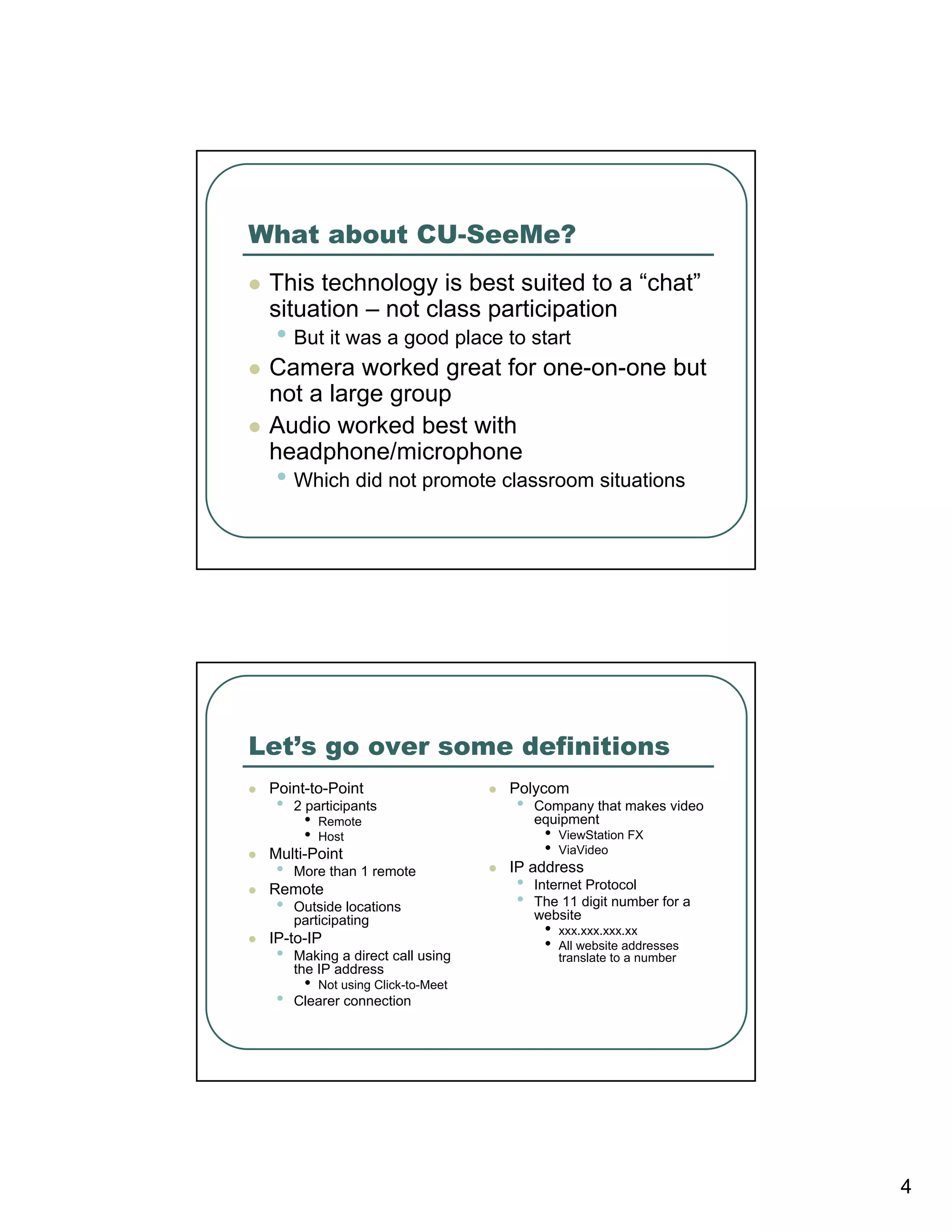 What about CU-SeeMe?

- This technology is best suited to a “chat” situation – not class participation
  - But it was a good place to start
- Camera worked great for one-on-one but not a large group
- Audio worked best with headphone/microphone
  - Which did not promote classroom situations

Let’s go over some definitions

- Point-to-Point
  - 2 participants
    - Remote
    - Host
- Multi-Point
  - More than 1 remote
- Remote
  - Outside locations participating
- IP-to-IP
  - Making a direct call using the IP address
    - Not using Click-to-Meet
  - Clearer connection

- Polycom
  - Company that makes video equipment
    - ViewStation FX
    - ViaVideo
- IP address
  - Internet Protocol
  - The 11 digit number for a website
    - xxx.xxx.xxx.xx
    - All website addresses translate to a number

4